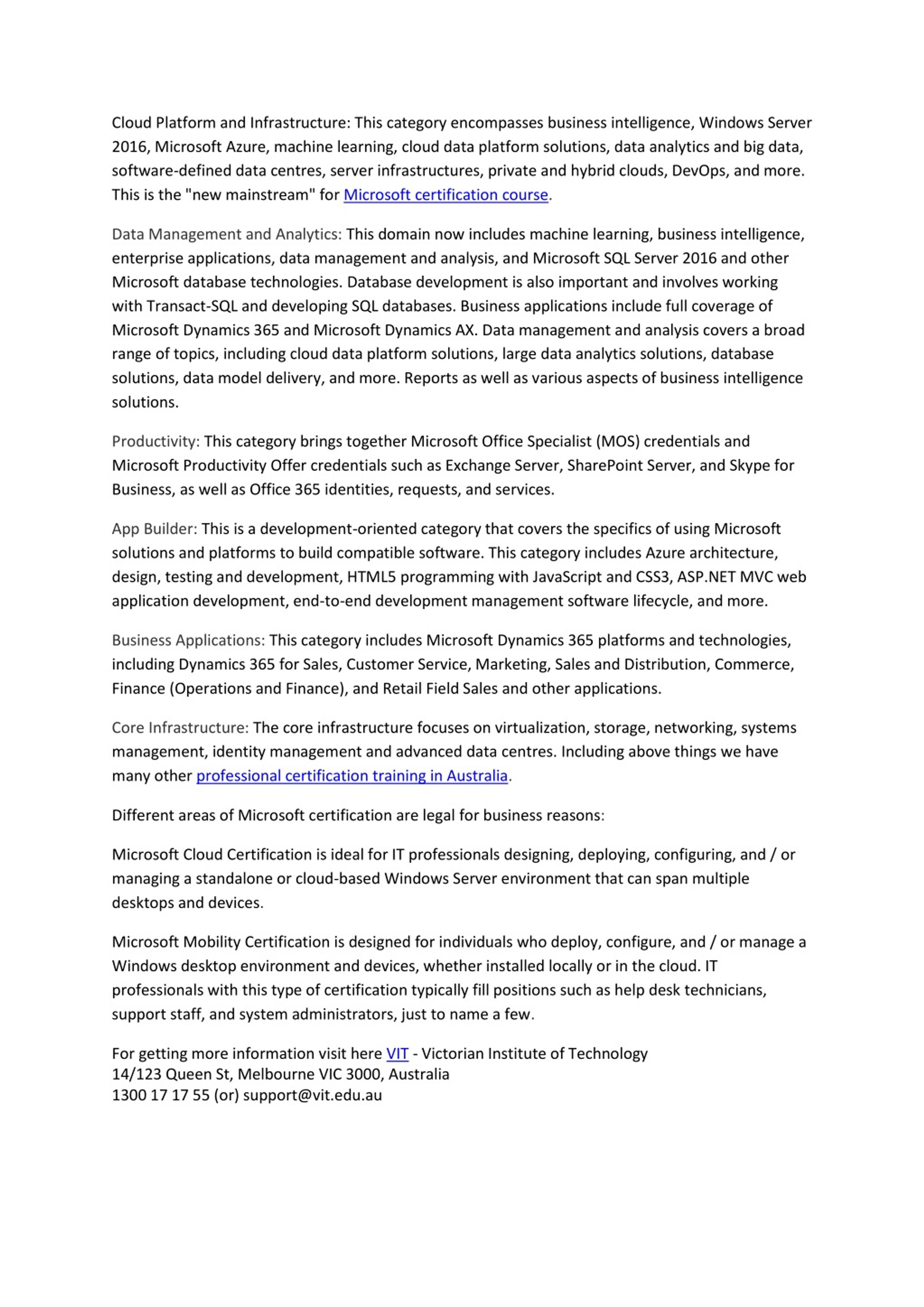 Cloud Platform and Infrastructure: This category encompasses business intelligence, Windows Server 2016, Microsoft Azure, machine learning, cloud data platform solutions, data analytics and big data, software-defined data centres, server infrastructures, private and hybrid clouds, DevOps, and more. This is the "new mainstream" for Microsoft certification course.

Data Management and Analytics: This domain now includes machine learning, business intelligence, enterprise applications, data management and analysis, and Microsoft SQL Server 2016 and other Microsoft database technologies. Database development is also important and involves working with Transact-SQL and developing SQL databases. Business applications include full coverage of Microsoft Dynamics 365 and Microsoft Dynamics AX. Data management and analysis covers a broad range of topics, including cloud data platform solutions, large data analytics solutions, database solutions, data model delivery, and more. Reports as well as various aspects of business intelligence solutions.

Productivity: This category brings together Microsoft Office Specialist (MOS) credentials and Microsoft Productivity Offer credentials such as Exchange Server, SharePoint Server, and Skype for Business, as well as Office 365 identities, requests, and services.

App Builder: This is a development-oriented category that covers the specifics of using Microsoft solutions and platforms to build compatible software. This category includes Azure architecture, design, testing and development, HTML5 programming with JavaScript and CSS3, ASP.NET MVC web application development, end-to-end development management software lifecycle, and more.

Business Applications: This category includes Microsoft Dynamics 365 platforms and technologies, including Dynamics 365 for Sales, Customer Service, Marketing, Sales and Distribution, Commerce, Finance (Operations and Finance), and Retail Field Sales and other applications.

Core Infrastructure: The core infrastructure focuses on virtualization, storage, networking, systems management, identity management and advanced data centres. Including above things we have many other professional certification training in Australia.

Different areas of Microsoft certification are legal for business reasons:

Microsoft Cloud Certification is ideal for IT professionals designing, deploying, configuring, and / or managing a standalone or cloud-based Windows Server environment that can span multiple desktops and devices.

Microsoft Mobility Certification is designed for individuals who deploy, configure, and / or manage a Windows desktop environment and devices, whether installed locally or in the cloud. IT professionals with this type of certification typically fill positions such as help desk technicians, support staff, and system administrators, just to name a few.

For getting more information visit here VIT - Victorian Institute of Technology
14/123 Queen St, Melbourne VIC 3000, Australia
1300 17 17 55 (or) support@vit.edu.au